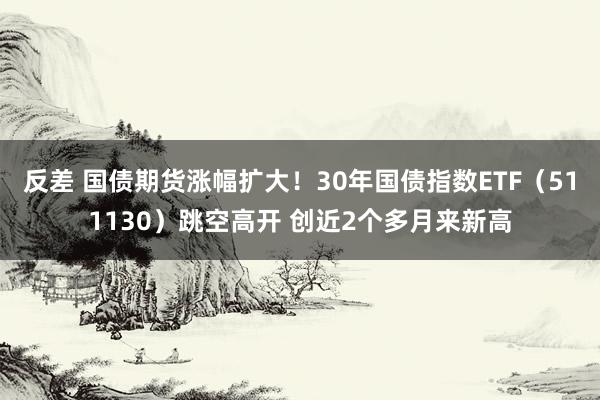 反差 国债期货涨幅扩大！30年国债指数ETF（511130）跳空高开 创近2个多月来新高